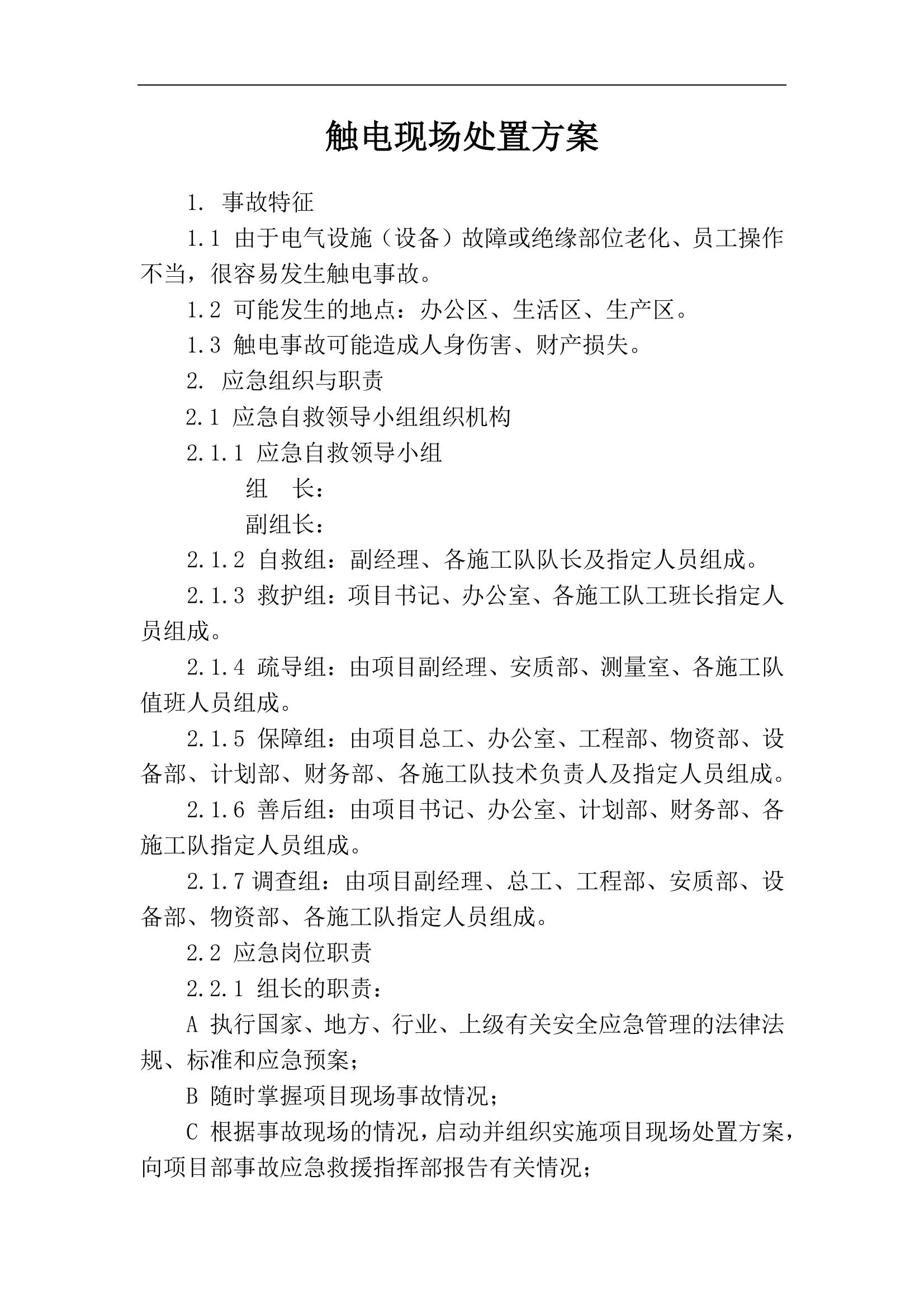 触电现场处置方案

1. 事故特征

1.1 由于电气设施（设备）故障或绝缘部位老化、员工操作不当，很容易发生触电事故。

1.2 可能发生的地点：办公区、生活区、生产区。

1.3 触电事故可能造成人身伤害、财产损失。

2. 应急组织与职责

2.1 应急自救领导小组组织机构

2.1.1 应急自救领导小组

组　长：

副组长：

2.1.2 自救组：副经理、各施工队队长及指定人员组成。

2.1.3 救护组：项目书记、办公室、各施工队工班长指定人员组成。

2.1.4 疏导组：由项目副经理、安质部、测量室、各施工队值班人员组成。

2.1.5 保障组：由项目总工、办公室、工程部、物资部、设备部、计划部、财务部、各施工队技术负责人及指定人员组成。

2.1.6 善后组：由项目书记、办公室、计划部、财务部、各施工队指定人员组成。

2.1.7 调查组：由项目副经理、总工、工程部、安质部、设备部、物资部、各施工队指定人员组成。

2.2 应急岗位职责

2.2.1 组长的职责：

A 执行国家、地方、行业、上级有关安全应急管理的法律法规、标准和应急预案；

B 随时掌握项目现场事故情况；

C 根据事故现场的情况，启动并组织实施项目现场处置方案，向项目部事故应急救援指挥部报告有关情况；